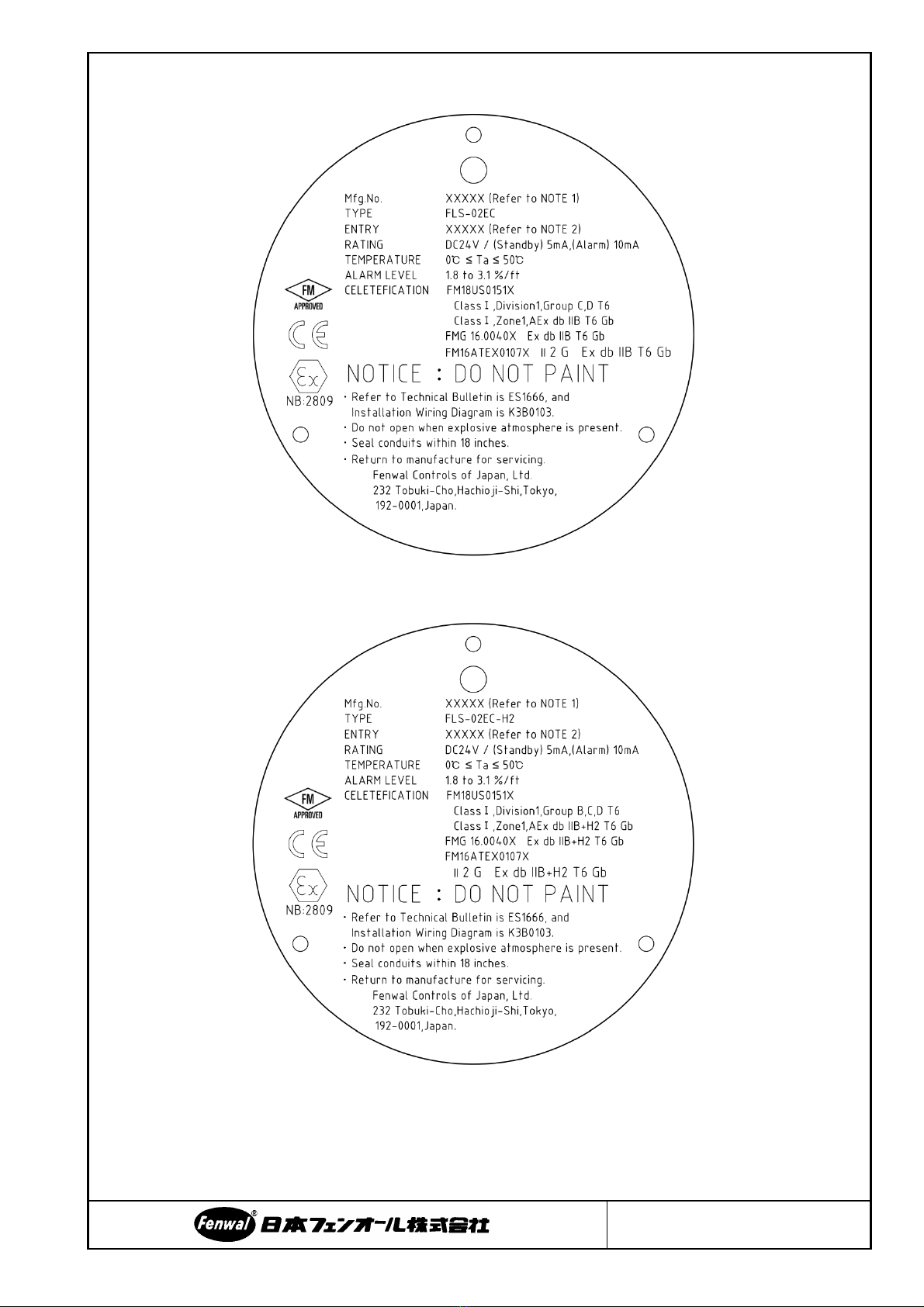 Mfg.No. XXXXX (Refer to NOTE 1)
TYPE FLS-02EC
ENTRY XXXXX (Refer to NOTE 2)
RATING DC24V / (Standby) 5mA,(Alarm) 10mA
TEMPERATURE 0℃ ≤ Ta ≤ 50℃
ALARM LEVEL 1.8 to 3.1 %/ft
CELETEFICATION FM18US0151X
Class I ,Division1,Group C,D T6
Class I ,Zone1,AEx db IIB T6 Gb
FMG 16.0040X Ex db IIB T6 Gb
FM16ATEX0107X II 2 G Ex db IIB T6 Gb

FM
APPROVED

CE

Ex
NB:2809

NOTICE : DO NOT PAINT
· Refer to Technical Bulletin is ES1666, and Installation Wiring Diagram is K3B0103.
· Do not open when explosive atmosphere is present.
· Seal conduits within 18 inches.
· Return to manufacture for servicing.
Fenwal Controls of Japan, Ltd.
232 Tobuki-Cho,Hachioji-Shi,Tokyo,
192-0001,Japan.

Mfg.No. XXXXX (Refer to NOTE 1)
TYPE FLS-02EC-H2
ENTRY XXXXX (Refer to NOTE 2)
RATING DC24V / (Standby) 5mA,(Alarm) 10mA
TEMPERATURE 0℃ ≤ Ta ≤ 50℃
ALARM LEVEL 1.8 to 3.1 %/ft
CELETEFICATION FM18US0151X
Class I ,Division1,Group B,C,D T6
Class I ,Zone1,AEx db IIB+H2 T6 Gb
FMG 16.0040X Ex db IIB+H2 T6 Gb
FM16ATEX0107X
II 2 G Ex db IIB+H2 T6 Gb

FM
APPROVED

CE

Ex
NB:2809

NOTICE : DO NOT PAINT
· Refer to Technical Bulletin is ES1666, and Installation Wiring Diagram is K3B0103.
· Do not open when explosive atmosphere is present.
· Seal conduits within 18 inches.
· Return to manufacture for servicing.
Fenwal Controls of Japan, Ltd.
232 Tobuki-Cho,Hachioji-Shi,Tokyo,
192-0001,Japan.

Fenwal® 日本フェンオール株式会社